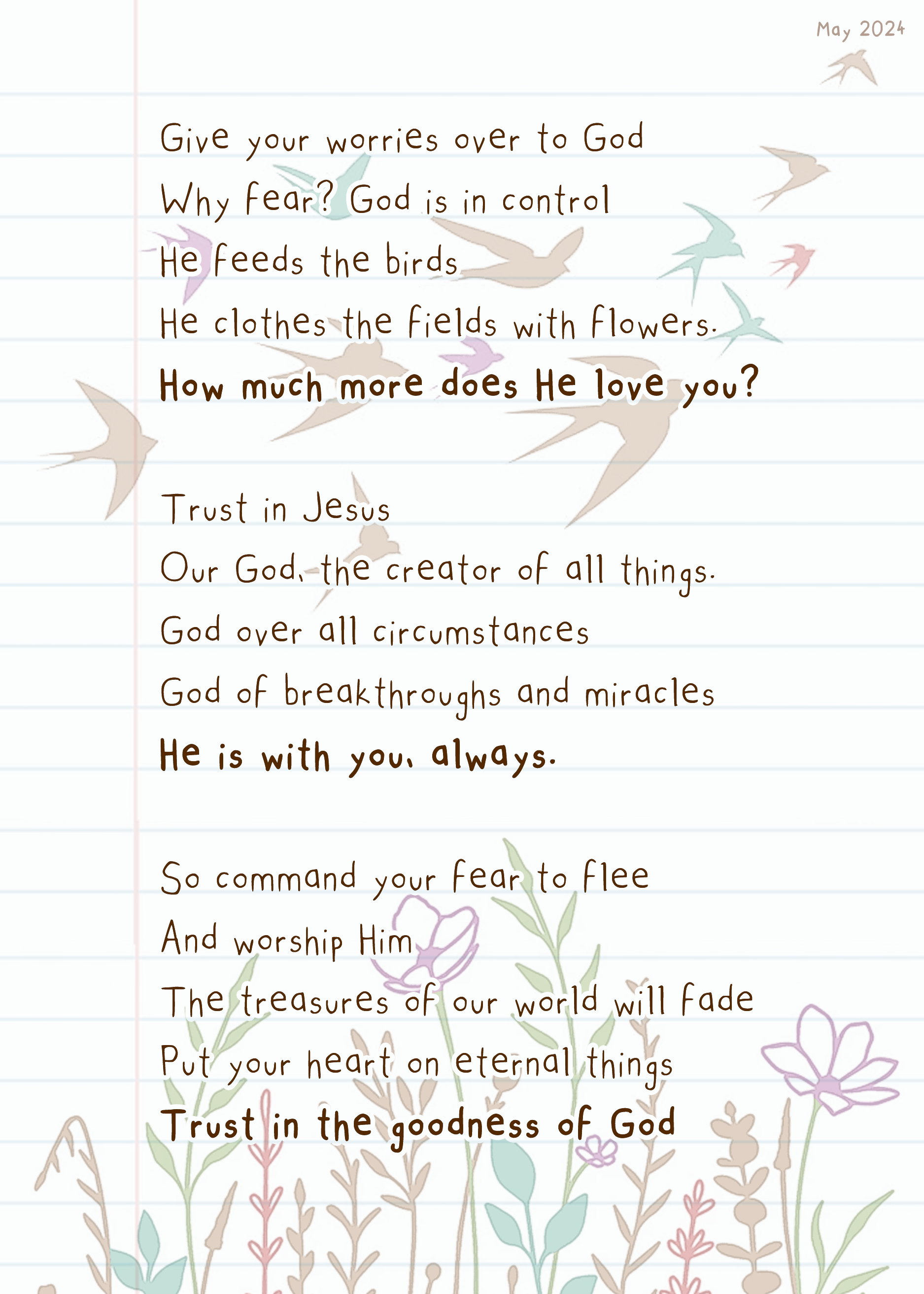 May 2024

Give your worries over to God
Why fear? God is in control
He feeds the birds
He clothes the fields with flowers.
How much more does He love you?

Trust in Jesus
Our God, the creator of all things.
God over all circumstances
God of breakthroughs and miracles
He is with you, always.

So command your fear to flee
And worship Him
The treasures of our world will fade
Put your heart on eternal things
Trust in the goodness of God